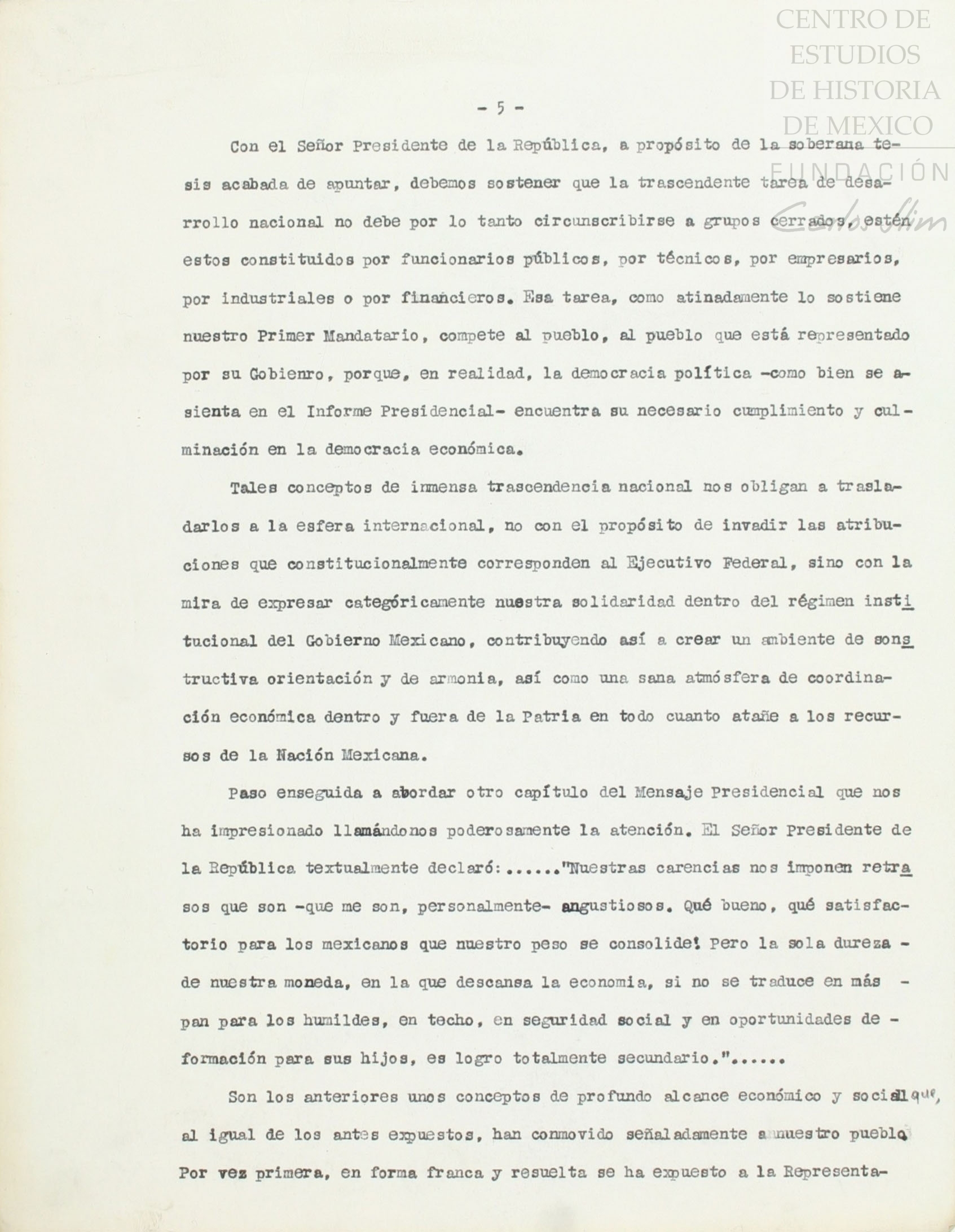 CENTRO DE ESTUDIOS DE HISTORIA DE MEXICO FUNDACIÓN Carlos Slim

- 5 -

Con el Señor Presidente de la República, a propósito de la soberana tesis acabada de apuntar, debemos sostener que la trascendente tarea de desarrollo nacional no debe por lo tanto circunscribirse a grupos cerrados, estén estos constituidos por funcionarios públicos, por técnicos, por empresarios, por industriales o por financieros. Esa tarea, como atinadamente lo sostiene nuestro Primer Mandatario, compete al pueblo, al pueblo que está representado por su Gobienro, porque, en realidad, la democracia política -como bien se asienta en el Informe Presidencial- encuentra su necesario cumplimiento y culminación en la democracia económica.

Tales conceptos de inmensa trascendencia nacional nos obligan a trasladarlos a la esfera internacional, no con el propósito de invadir las atribuciones que constitucionalmente corresponden al Ejecutivo Federal, sino con la mira de expresar categóricamente nuestra solidaridad dentro del régimen institucional del Gobierno Mexicano, contribuyendo así a crear un ambiente de sonstructiva orientación y de armonia, así como una sana atmósfera de coordinación económica dentro y fuera de la Patria en todo cuanto atañe a los recursos de la Nación Mexicana.

Paso enseguida a abordar otro capítulo del Mensaje Presidencial que nos ha impresionado llamándonos poderosamente la atención. El Señor Presidente de la República textualmente declaró:......"Nuestras carencias nos imponen retrasos que son -que me son, personalmente- angustiosos. Qué bueno, qué satisfactorio para los mexicanos que nuestro peso se consolide! Pero la sola dureza - de nuestra moneda, en la que descansa la economia, si no se traduce en más - pan para los humildes, en techo, en seguridad social y en oportunidades de - formación para sus hijos, es logro totalmente secundario."......

Son los anteriores unos conceptos de profundo alcance económico y social que, al igual de los antes expuestos, han conmovido señaladamente a nuestro pueblo. Por vez primera, en forma franca y resuelta se ha expuesto a la Representa-